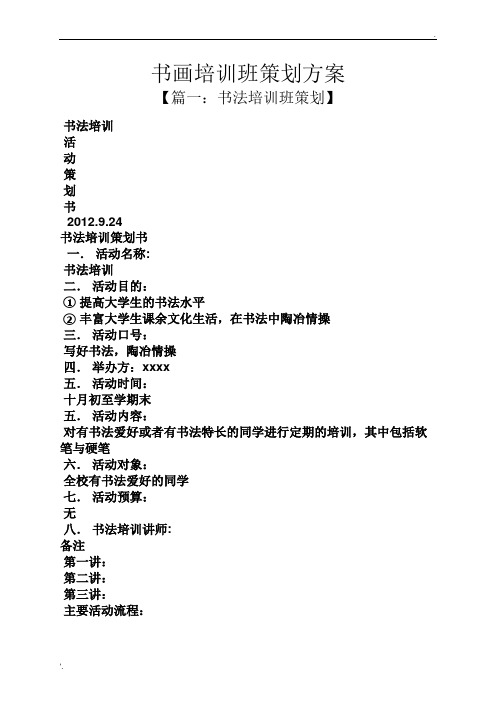 书画培训班策划方案

【篇一：书法培训班策划】

书法培训
活
动
策
划
书
2012.9.24
书法培训策划书
一． 活动名称:
书法培训
二． 活动目的：
① 提高大学生的书法水平
② 丰富大学生课余文化生活，在书法中陶冶情操
三． 活动口号：
写好书法，陶冶情操
四． 举办方：xxxx
五． 活动时间：
十月初至学期末
五． 活动内容：
对有书法爱好或者有书法特长的同学进行定期的培训，其中包括软笔与硬笔
六． 活动对象：
全校有书法爱好的同学
七． 活动预算：
无
八． 书法培训讲师:
备注
第一讲：
第二讲：
第三讲：
主要活动流程：